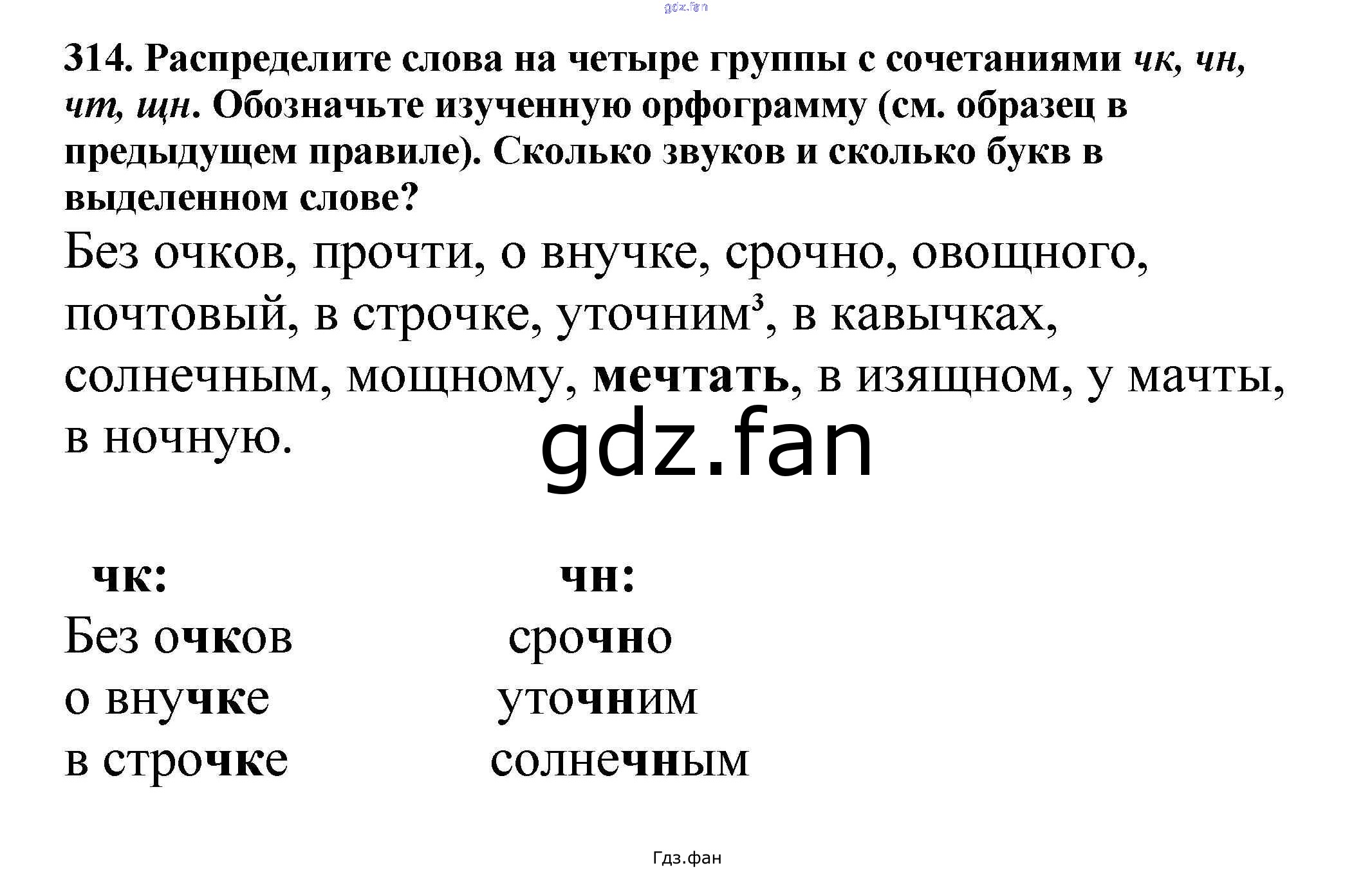 314. Распределите слова на четыре группы с сочетаниями чк, чн, чт, щн. Обозначьте изученную орфограмму (см. образец в предыдущем правиле). Сколько звуков и сколько букв в выделенном слове?

Без очков, прочти, о внучке, срочно, овощного, почтовый, в строчке, уточним$^{3}$, в кавычках, солнечным, мощному, мечтать, в изящном, у мачты, в ночную.

чк:
Без очков
о внучке
в строчке

чн:
срочно
уточним
солнечным

Гдз.фан

gdz.fan